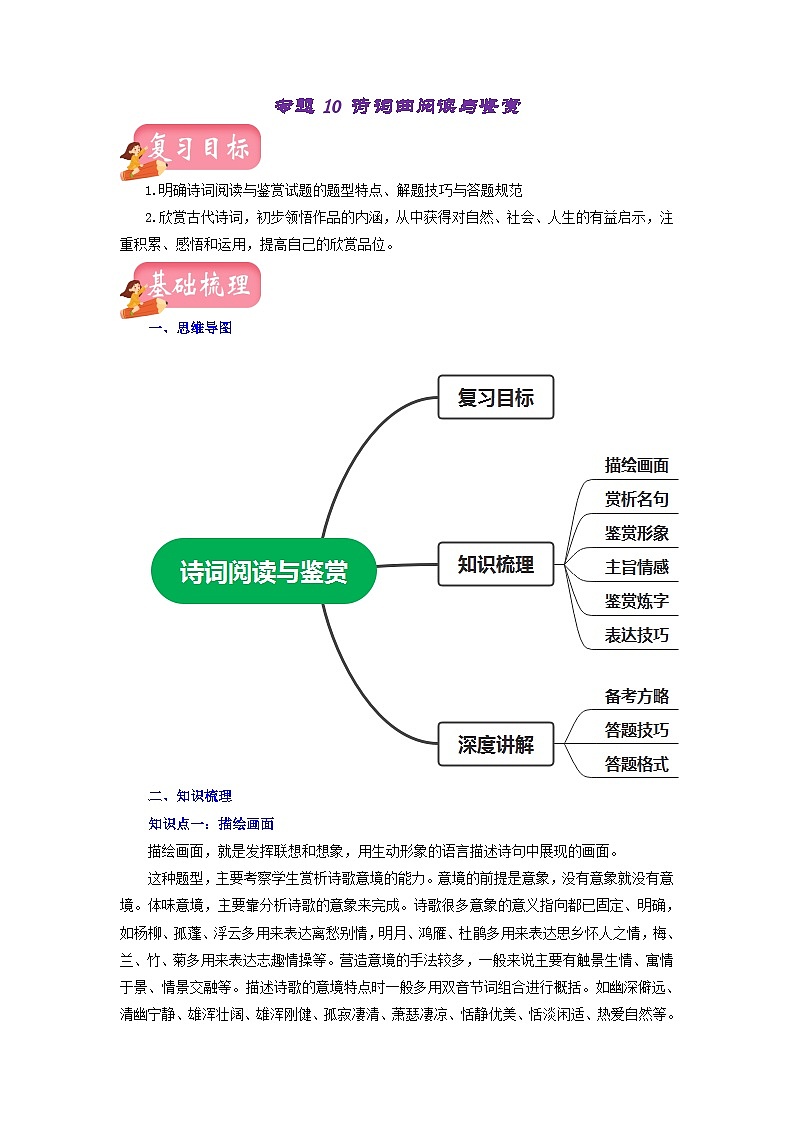 专题 10 诗词曲阅读与鉴赏

复习目标

1.明确诗词阅读与鉴赏试题的题型特点、解题技巧与答题规范

2.欣赏古代诗词，初步领悟作品的内涵，从中获得对自然、社会、人生的有益启示，注重积累、感悟和运用，提高自己的欣赏品位。

基础梳理

一、思维导图

诗词阅读与鉴赏

复习目标

知识梳理

描绘画面

赏析名句

鉴赏形象

主旨情感

鉴赏炼字

表达技巧

深度讲解

备考方略

答题技巧

答题格式

二、知识梳理

知识点一：描绘画面

描绘画面，就是发挥联想和想象，用生动形象的语言描述诗句中展现的画面。

这种题型，主要考察学生赏析诗歌意境的能力。意境的前提是意象，没有意象就没有意境。体味意境，主要靠分析诗歌的意象来完成。诗歌很多意象的意义指向都已固定、明确，如杨柳、孤蓬、浮云多用来表达离愁别情，明月、鸿雁、杜鹃多用来表达思乡怀人之情，梅、兰、竹、菊多用来表达志趣情操等。营造意境的手法较多，一般来说主要有触景生情、寓情于景、情景交融等。描述诗歌的意境特点时一般多用双音节词组合进行概括。如幽深僻远、清幽宁静、雄浑壮阔、雄浑刚健、孤寂凄清、萧瑟凄凉、恬静优美、恬淡闲适、热爱自然等。